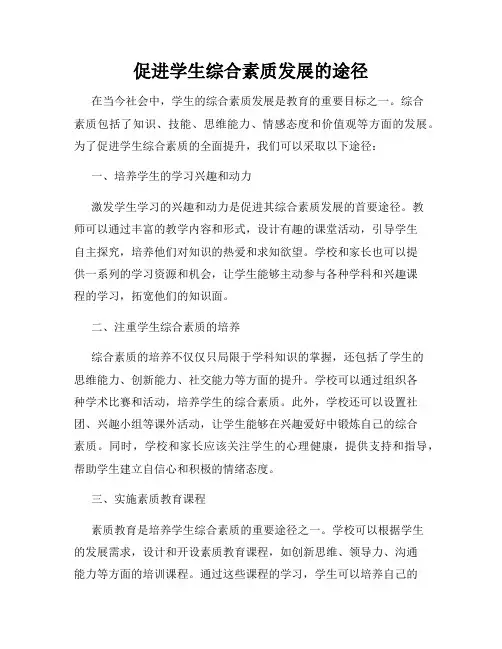 促进学生综合素质发展的途径

在当今社会中，学生的综合素质发展是教育的重要目标之一。综合素质包括了知识、技能、思维能力、情感态度和价值观等方面的发展。为了促进学生综合素质的全面提升，我们可以采取以下途径：

一、培养学生的学习兴趣和动力

激发学生学习的兴趣和动力是促进其综合素质发展的首要途径。教师可以通过丰富的教学内容和形式，设计有趣的课堂活动，引导学生自主探究，培养他们对知识的热爱和求知欲望。学校和家长也可以提供一系列的学习资源和机会，让学生能够主动参与各种学科和兴趣课程的学习，拓宽他们的知识面。

二、注重学生综合素质的培养

综合素质的培养不仅仅只局限于学科知识的掌握，还包括了学生的思维能力、创新能力、社交能力等方面的提升。学校可以通过组织各种学术比赛和活动，培养学生的综合素质。此外，学校还可以设置社团、兴趣小组等课外活动，让学生能够在兴趣爱好中锻炼自己的综合素质。同时，学校和家长应该关注学生的心理健康，提供支持和指导，帮助学生建立自信心和积极的情绪态度。

三、实施素质教育课程

素质教育是培养学生综合素质的重要途径之一。学校可以根据学生的发展需求，设计和开设素质教育课程，如创新思维、领导力、沟通能力等方面的培训课程。通过这些课程的学习，学生可以培养自己的